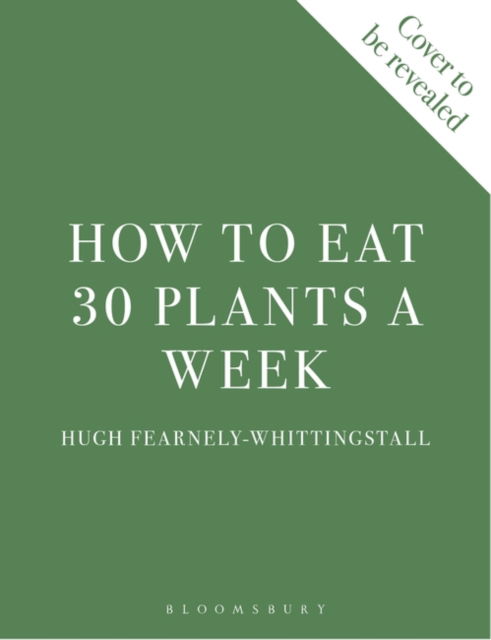 Cover to be revealed

HOW TO EAT 30 PLANTS A WEEK

HUGH FEARNELY-WHITTINGSTALL

BLOOMSBURY